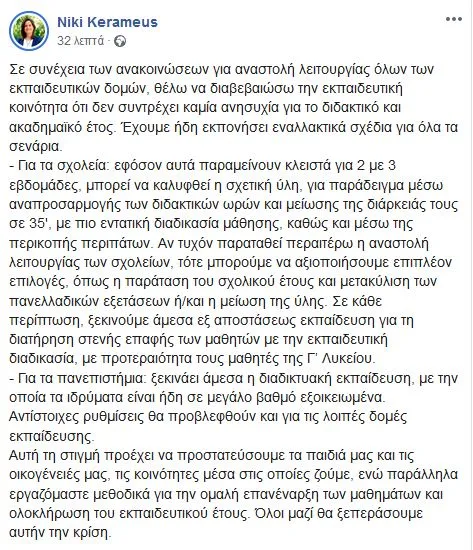 Niki Kerameus
32 λεπτά ·

Σε συνέχεια των ανακοινώσεων για αναστολή λειτουργίας όλων των εκπαιδευτικών δομών, θέλω να διαβεβαιώσω την εκπαιδευτική κοινότητα ότι δεν συντρέχει καμία ανησυχία για το διδακτικό και ακαδημαϊκό έτος. Έχουμε ήδη εκπονήσει εναλλακτικά σχέδια για όλα τα σενάρια.
- Για τα σχολεία: εφόσον αυτά παραμείνουν κλειστά για 2 με 3 εβδομάδες, μπορεί να καλυφθεί η σχετική ύλη, για παράδειγμα μέσω αναπροσαρμογής των διδακτικών ωρών και μείωσης της διάρκειάς τους σε 35', με πιο εντατική διαδικασία μάθησης, καθώς και μέσω της περικοπής περιπάτων. Αν τυχόν παραταθεί περαιτέρω η αναστολή λειτουργίας των σχολείων, τότε μπορούμε να αξιοποιήσουμε επιπλέον επιλογές, όπως η παράταση του σχολικού έτους και μετακύλιση των πανελλαδικών εξετάσεων ή/και η μείωση της ύλης. Σε κάθε περίπτωση, ξεκινούμε άμεσα εξ αποστάσεως εκπαίδευση για τη διατήρηση στενής επαφής των μαθητών με την εκπαιδευτική διαδικασία, με προτεραιότητα τους μαθητές της Γ' Λυκείου.
- Για τα πανεπιστήμια: ξεκινάει άμεσα η διαδικτυακή εκπαίδευση, με την οποία τα ιδρύματα είναι ήδη σε μεγάλο βαθμό εξοικειωμένα.
Αντίστοιχες ρυθμίσεις θα προβλεφθούν και για τις λοιπές δομές εκπαίδευσης.
Αυτή τη στιγμή προέχει να προστατεύσουμε τα παιδιά μας και τις οικογένειές μας, τις κοινότητες μέσα στις οποίες ζούμε, ενώ παράλληλα εργαζόμαστε μεθοδικά για την ομαλή επανέναρξη των μαθημάτων και ολοκλήρωση του εκπαιδευτικού έτους. Όλοι μαζί θα ξεπεράσουμε αυτήν την κρίση.